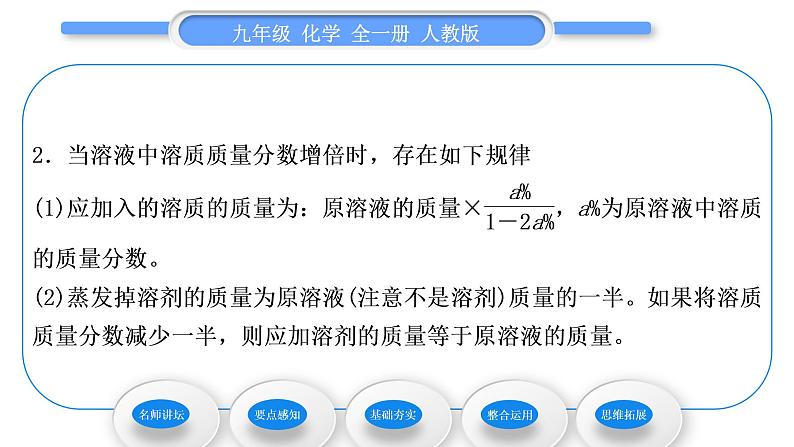 九年级 化学 全一册 人教版

2．当溶液中溶质质量分数增倍时，存在如下规律

(1)应加入的溶质的质量为：原溶液的质量×$\frac{a\%}{1-2a\%}$，$a\%$为原溶液中溶质的质量分数。

(2)蒸发掉溶剂的质量为原溶液(注意不是溶剂)质量的一半。如果将溶质质量分数减少一半，则应加溶剂的质量等于原溶液的质量。

名师讲坛

要点感知

基础夯实

整合运用

思维拓展